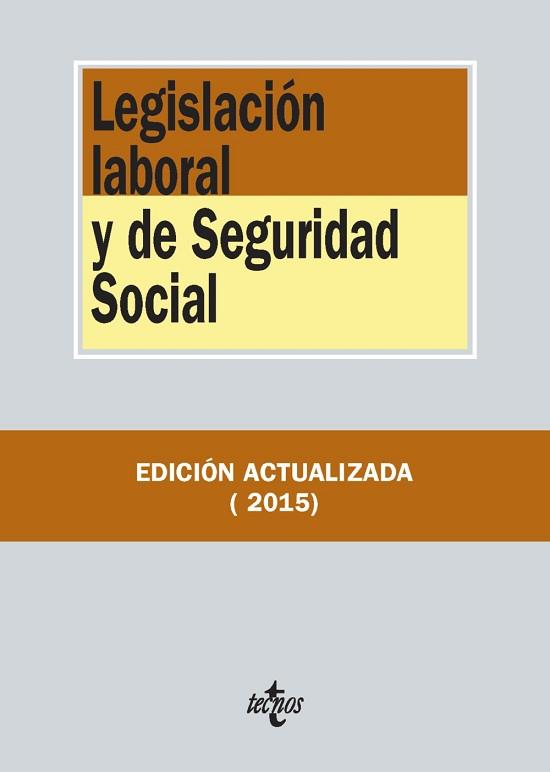 Legislación laboral
y de Seguridad Social

EDICIÓN ACTUALIZADA
( 2015)

tecnos